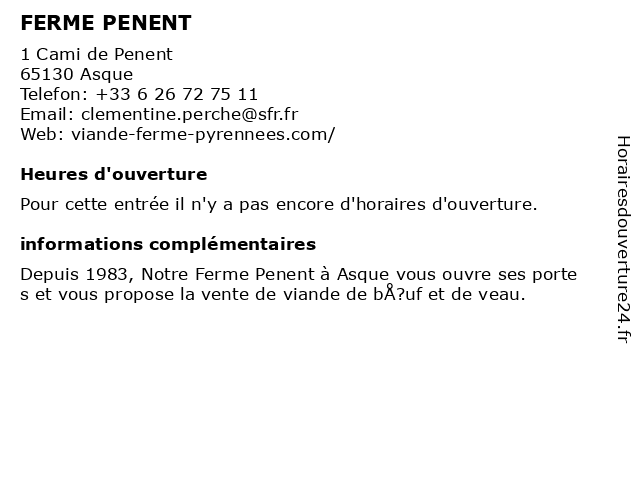 FERME PENENT

1 Cami de Penent
65130 Asque
Telefon: +33 6 26 72 75 11
Email: clementine.perche@sfr.fr
Web: viande-ferme-pyrennees.com/

Heures d'ouverture

Pour cette entrée il n'y a pas encore d'horaires d'ouverture.

informations complémentaires

Depuis 1983, Notre Ferme Penent à Asque vous ouvre ses portes et vous propose la vente de viande de bÅ?uf et de veau.

Horairesdouverture24.fr